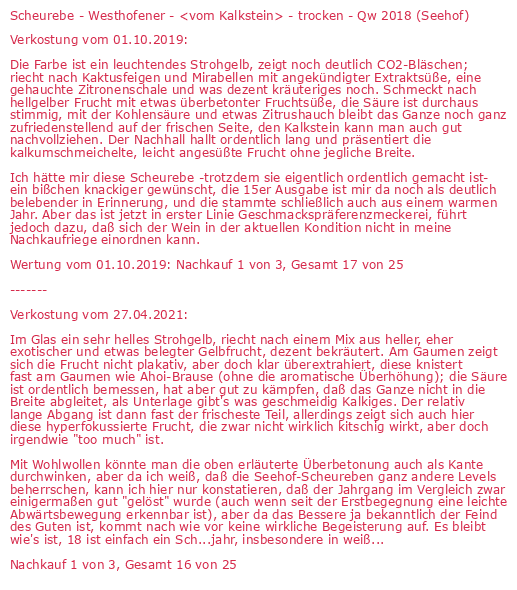 Scheurebe - Westhofener - <vom Kalkstein> - trocken - Qw 2018 (Seehof)

Verkostung vom 01.10.2019:

Die Farbe ist ein leuchtendes Strohgelb, zeigt noch deutlich CO2-Bläschen; riecht nach Kaktusfeigen und Mirabellen mit angekündigter Extraktsüße, eine gehauchte Zitronenschale und was dezent kräuteriges noch. Schmeckt nach hellgelber Frucht mit etwas überbetonter Fruchtsüße, die Säure ist durchaus stimmig, mit der Kohlensäure und etwas Zitrushauch bleibt das Ganze noch ganz zufriedenstellend auf der frischen Seite, den Kalkstein kann man auch gut nachvollziehen. Der Nachhall hallt ordentlich lang und präsentiert die kalkumschmeichelte, leicht angesüßte Frucht ohne jegliche Breite.

Ich hätte mir diese Scheurebe -trotzdem sie eigentlich ordentlich gemacht ist- ein bißchen knackiger gewünscht, die 15er Ausgabe ist mir da noch als deutlich belebender in Erinnerung, und die stammte schließlich auch aus einem warmen Jahr. Aber das ist jetzt in erster Linie Geschmackspräferenzmeckerei, führt jedoch dazu, daß sich der Wein in der aktuellen Kondition nicht in meine Nachkaufriege einordnen kann.

Wertung vom 01.10.2019: Nachkauf 1 von 3, Gesamt 17 von 25

-------

Verkostung vom 27.04.2021:

Im Glas ein sehr helles Strohgelb, riecht nach einem Mix aus heller, eher exotischer und etwas belegter Gelbfrucht, dezent bekräutert. Am Gaumen zeigt sich die Frucht nicht plakativ, aber doch klar überextrahiert, diese knistert fast am Gaumen wie Ahoi-Brause (ohne die aromatische Überhöhung); die Säure ist ordentlich bemessen, hat aber gut zu kämpfen, daß das Ganze nicht in die Breite abgleitet, als Unterlage gibt's was geschmeidig Kalkiges. Der relativ lange Abgang ist dann fast der frischeste Teil, allerdings zeigt sich auch hier diese hyperfokussierte Frucht, die zwar nicht wirklich kitschig wirkt, aber doch irgendwie "too much" ist.

Mit Wohlwollen könnte man die oben erläuterte Überbetonung auch als Kante durchwinken, aber da ich weiß, daß die Seehof-Scheureben ganz andere Levels beherrschen, kann ich hier nur konstatieren, daß der Jahrgang im Vergleich zwar einigermaßen gut "gelöst" wurde (auch wenn seit der Erstbegegnung eine leichte Abwärtsbewegung erkennbar ist), aber da das Bessere ja bekanntlich der Feind des Guten ist, kommt nach wie vor keine wirkliche Begeisterung auf. Es bleibt wie's ist, 18 ist einfach ein Sch...jahr, insbesondere in weiß...

Nachkauf 1 von 3, Gesamt 16 von 25